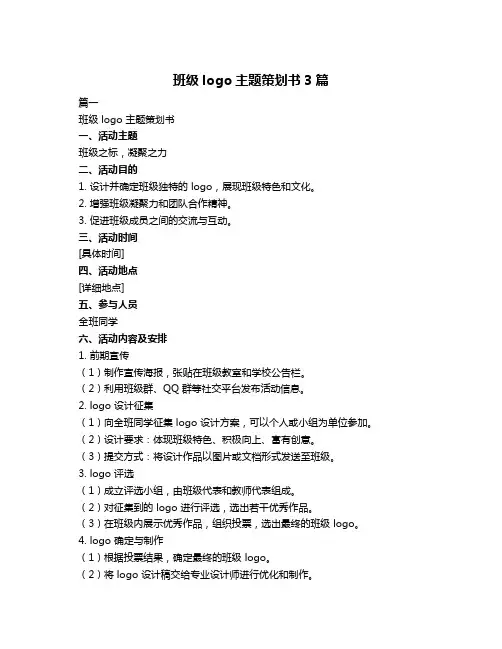 班级 logo 主题策划书 3 篇

篇一

班级 logo 主题策划书

一、活动主题

班级之标，凝聚之力

二、活动目的

1. 设计并确定班级独特的 logo，展现班级特色和文化。

2. 增强班级凝聚力和团队合作精神。

3. 促进班级成员之间的交流与互动。

三、活动时间

[具体时间]

四、活动地点

[详细地点]

五、参与人员

全班同学

六、活动内容及安排

1. 前期宣传

（1）制作宣传海报，张贴在班级教室和学校公告栏。

（2）利用班级群、QQ 群等社交平台发布活动信息。

2. logo 设计征集

（1）向全班同学征集 logo 设计方案，可以个人或小组为单位参加。

（2）设计要求：体现班级特色、积极向上、富有创意。

（3）提交方式：将设计作品以图片或文档形式发送至班级。

3. logo 评选

（1）成立评选小组，由班级代表和教师代表组成。

（2）对征集到的 logo 进行评选，选出若干优秀作品。

（3）在班级内展示优秀作品，组织投票，选出最终的班级 logo。

4. logo 确定与制作

（1）根据投票结果，确定最终的班级 logo。

（2）将 logo 设计稿交给专业设计师进行优化和制作。